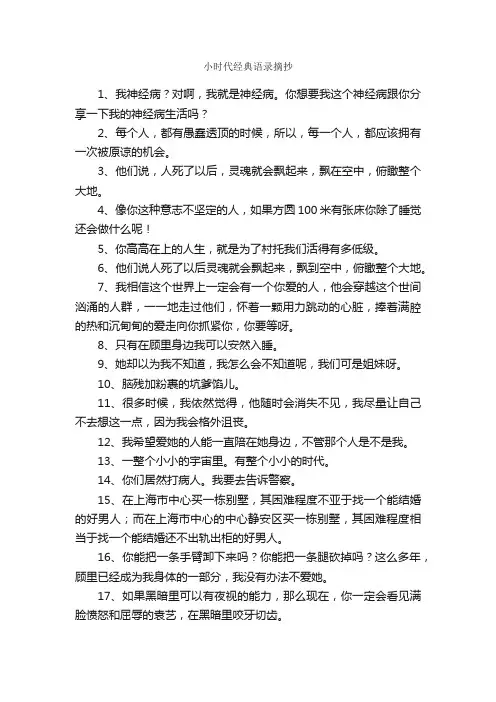 小时代经典语录摘抄

1、我神经病？对啊，我就是神经病。你想要我这个神经病跟你分享一下我的神经病生活吗？

2、每个人，都有愚蠢透顶的时候，所以，每一个人，都应该拥有一次被原谅的机会。

3、他们说，人死了以后，灵魂就会飘起来，飘在空中，俯瞰整个大地。

4、像你这种意志不坚定的人，如果方圆100米有张床你除了睡觉还会做什么呢！

5、你高高在上的人生，就是为了衬托我们活得有多低级。

6、他们说人死了以后灵魂就会飘起来，飘到空中，俯瞰整个大地。

7、我相信这个世界上一定会有一个你爱的人，他会穿越这个世间汹涌的人群，一一地走过他们，怀着一颗用力跳动的心脏，捧着满腔的热和沉甸甸的爱走向你抓紧你，你要等呀。

8、只有在顾里身边我可以安然入睡。

9、她却以为我不知道，我怎么会不知道呢，我们可是姐妹呀。

10、脑残加粉裹的坑爹馅儿。

11、很多时候，我依然觉得，他随时会消失不见，我尽量让自己不去想这一点，因为我会格外沮丧。

12、我希望爱她的人能一直陪在她身边，不管那个人是不是我。

13、一整个小小的宇宙里。有整个小小的时代。

14、你们居然打病人。我要去告诉警察。

15、在上海市中心买一栋别墅，其困难程度不亚于找一个能结婚的好男人；而在上海市中心的中心静安区买一栋别墅，其困难程度相当于找一个能结婚还不出轨出柜的好男人。

16、你能把一条手臂卸下来吗？你能把一条腿砍掉吗？这么多年，顾里已经成为我身体的一部分，我没有办法不爱她。

17、如果黑暗里可以有夜视的能力，那么现在，你一定会看见满脸愤怒和屈辱的袁艺，在黑暗里咬牙切齿。